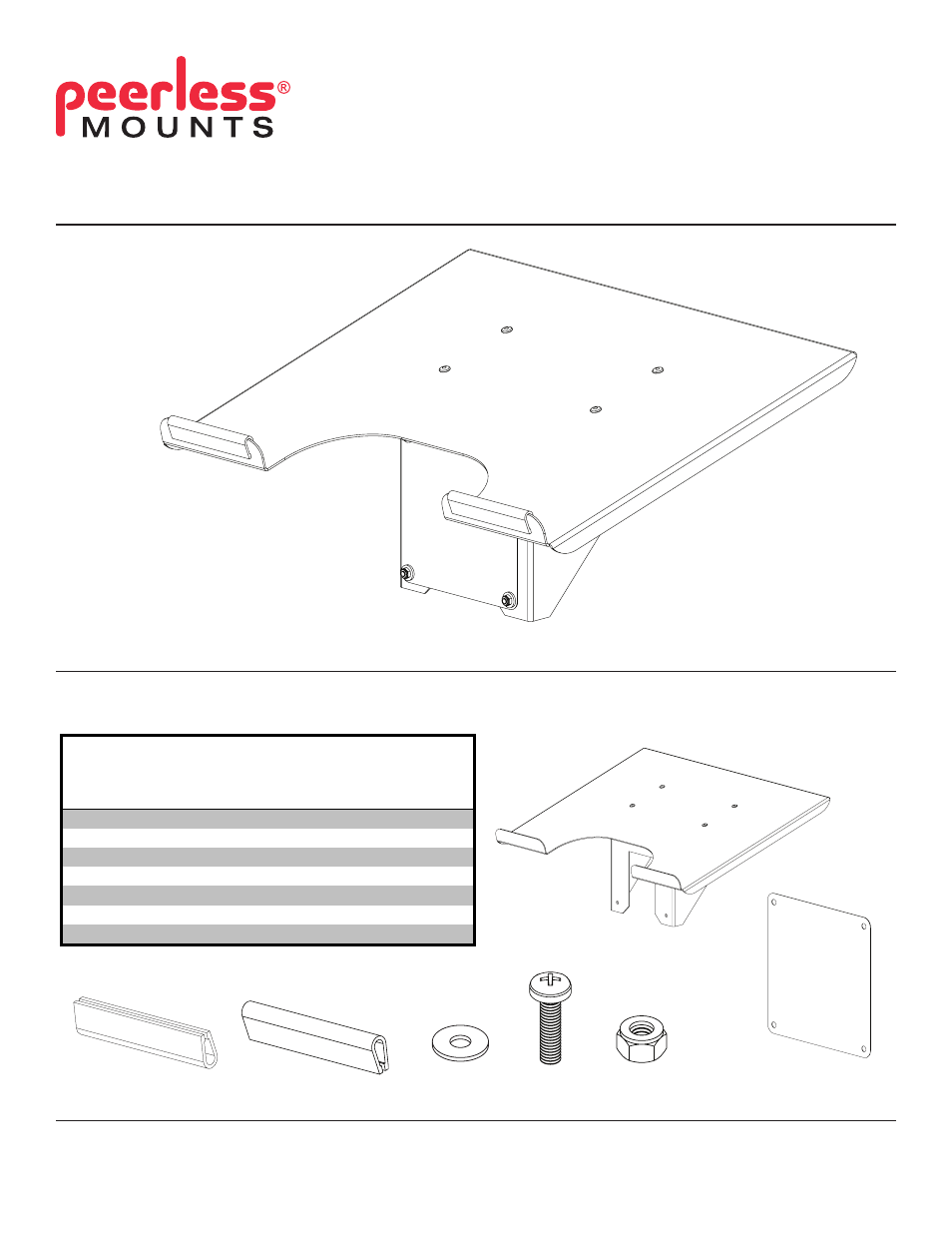 peerless®
MOUNTS